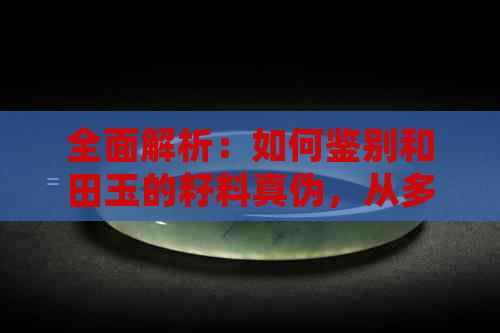 全面解析：如何鉴别和田玉的籽料真伪，从多